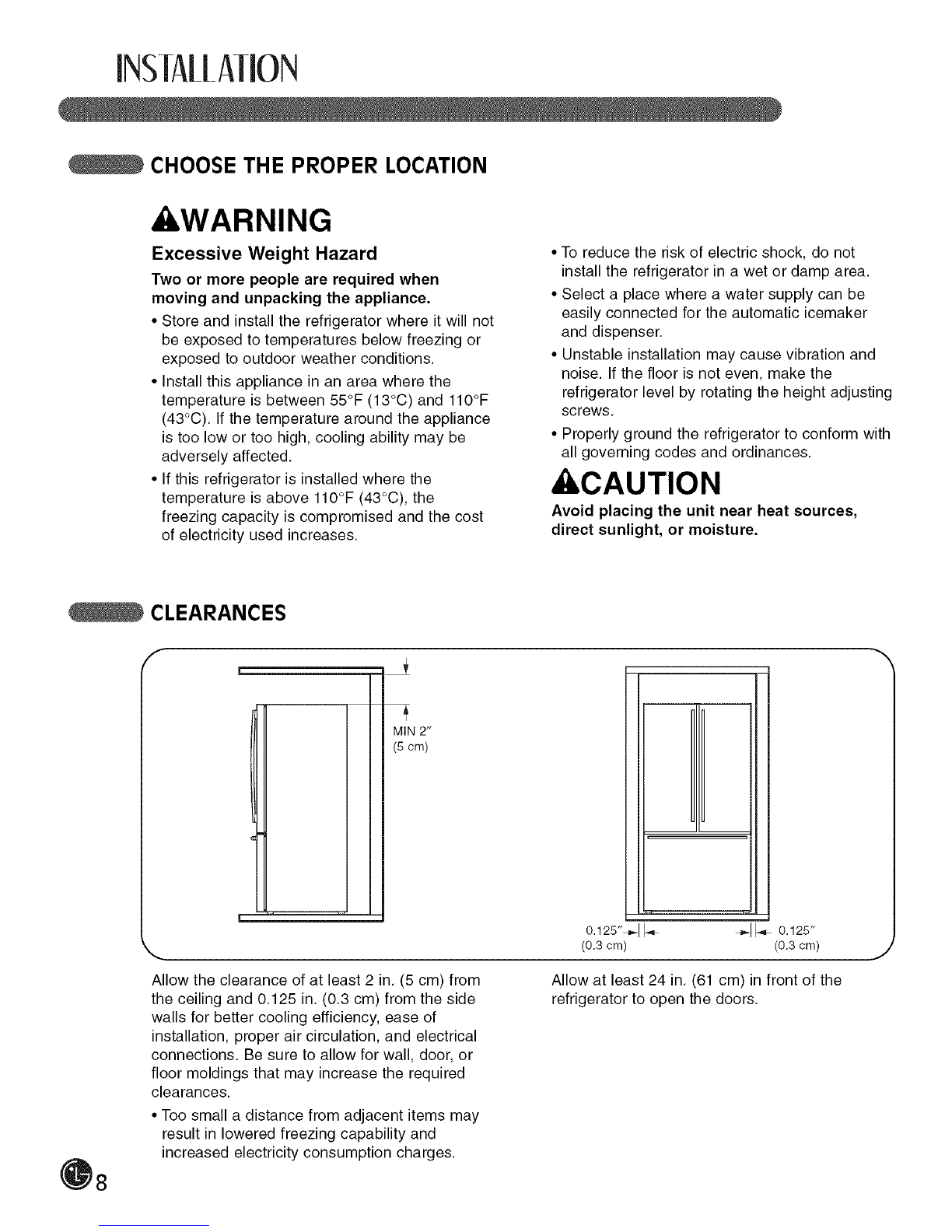 INSTALLATION

CHOOSE THE PROPER LOCATION

WARNING

Excessive Weight Hazard

Two or more people are required when moving and unpacking the appliance.

• Store and install the refrigerator where it will not be exposed to temperatures below freezing or exposed to outdoor weather conditions.

• Install this appliance in an area where the temperature is between 55°F (13°C) and 110°F (43°C). If the temperature around the appliance is too low or too high, cooling ability may be adversely affected.

• If this refrigerator is installed where the temperature is above 110°F (43°C), the freezing capacity is compromised and the cost of electricity used increases.

• To reduce the risk of electric shock, do not install the refrigerator in a wet or damp area.

• Select a place where a water supply can be easily connected for the automatic icemaker and dispenser.

• Unstable installation may cause vibration and noise. If the floor is not even, make the refrigerator level by rotating the height adjusting screws.

• Properly ground the refrigerator to conform with all governing codes and ordinances.

CAUTION

Avoid placing the unit near heat sources, direct sunlight, or moisture.

CLEARANCES

MIN 2"
(5 cm)

0.125"
(0.3 cm)

0.125"
(0.3 cm)

Allow the clearance of at least 2 in. (5 cm) from the ceiling and 0.125 in. (0.3 cm) from the side walls for better cooling efficiency, ease of installation, proper air circulation, and electrical connections. Be sure to allow for wall, door, or floor moldings that may increase the required clearances.

• Too small a distance from adjacent items may result in lowered freezing capability and increased electricity consumption charges.

Allow at least 24 in. (61 cm) in front of the refrigerator to open the doors.

8